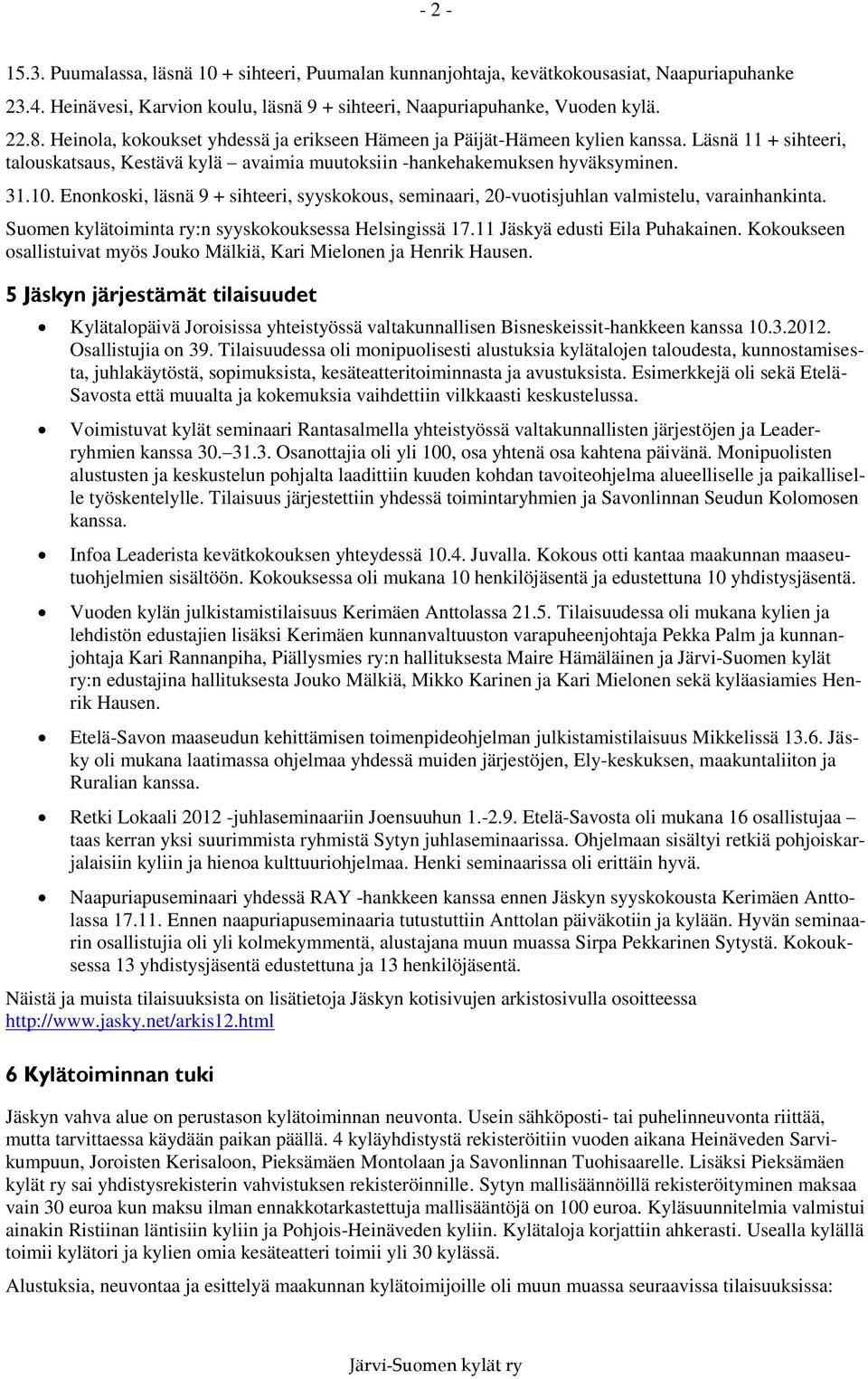 - 2 -

15.3. Puumalassa, läsnä 10 + sihteeri, Puumalan kunnanjohtaja, kevätkokousasiat, Naapuriapuhanke
23.4. Heinävesi, Karvion koulu, läsnä 9 + sihteeri, Naapuriapuhanke, Vuoden kylä.
22.8. Heinola, kokoukset yhdessä ja erikseen Hämeen ja Päijät-Hämeen kylien kanssa. Läsnä 11 + sihteeri, talouskatsaus, Kestävä kylä – avaimia muutoksiin -hankehakemuksen hyväksyminen.
31.10. Enonkoski, läsnä 9 + sihteeri, syyskokous, seminaari, 20-vuotisjuhlan valmistelu, varainhankinta.
Suomen kylätoiminta ry:n syyskokouksessa Helsingissä 17.11 Jäskyä edusti Eila Puhakainen. Kokoukseen osallistuivat myös Jouko Mälkiä, Kari Mielonen ja Henrik Hausen.

5 Jäskyn järjestämät tilaisuudet

• Kylätalopäivä Joroisissa yhteistyössä valtakunnallisen Bisneskeissit-hankkeen kanssa 10.3.2012. Osallistujia on 39. Tilaisuudessa oli monipuolisesti alustuksia kylätalojen taloudesta, kunnostamisesta, juhlakäytöstä, sopimuksista, kesäteatteritoiminnasta ja avustuksista. Esimerkkejä oli sekä Etelä-Savosta että muualta ja kokemuksia vaihdettiin vilkkaasti keskustelussa.

• Voimistuvat kylät seminaari Rantasalmella yhteistyössä valtakunnallisten järjestöjen ja Leader-ryhmien kanssa 30.–31.3. Osanottajia oli yli 100, osa yhtenä osa kahtena päivänä. Monipuolisten alustusten ja keskustelun pohjalta laadittiin kuuden kohdan tavoiteohjelma alueelliselle ja paikalliselle työskentelylle. Tilaisuus järjestettiin yhdessä toimintaryhmien ja Savonlinnan Seudun Kolomosen kanssa.

• Infoa Leaderista kevätkokouksen yhteydessä 10.4. Juvalla. Kokous otti kantaa maakunnan maaseutuohjelmien sisältöön. Kokouksessa oli mukana 10 henkilöjäsentä ja edustettuna 10 yhdistysjäsentä.

• Vuoden kylän julkistamistilaisuus Kerimäen Anttolassa 21.5. Tilaisuudessa oli mukana kylien ja lehdistön edustajien lisäksi Kerimäen kunnanvaltuuston varapuheenjohtaja Pekka Palm ja kunnanjohtaja Kari Rannanpiha, Piällysmies ry:n hallituksesta Maire Hämäläinen ja Järvi-Suomen kylät ry:n edustajina hallituksesta Jouko Mälkiä, Mikko Karinen ja Kari Mielonen sekä kyläasiamies Henrik Hausen.

• Etelä-Savon maaseudun kehittämisen toimenpideohjelman julkistamistilaisuus Mikkelissä 13.6. Jäsky oli mukana laatimassa ohjelmaa yhdessä muiden järjestöjen, Ely-keskuksen, maakuntaliiton ja Ruralian kanssa.

• Retki Lokaali 2012 -juhlaseminaariin Joensuuhun 1.-2.9. Etelä-Savosta oli mukana 16 osallistujaa – taas kerran yksi suurimmista ryhmistä Sytyn juhlaseminaarissa. Ohjelmaan sisältyi retkiä pohjoiskarjalaisiin kyliin ja hienoa kulttuuriohjelmaa. Henki seminaarissa oli erittäin hyvä.

• Naapuriapuseminaari yhdessä RAY -hankkeen kanssa ennen Jäskyn syyskokousta Kerimäen Anttolassa 17.11. Ennen naapuriapuseminaaria tutustuttiin Anttolan päiväkotiin ja kylään. Hyvän seminaarin osallistujia oli yli kolmekymmentä, alustajana muun muassa Sirpa Pekkarinen Sytystä. Kokouksessa 13 yhdistysjäsentä edustettuna ja 13 henkilöjäsentä.

Näistä ja muista tilaisuuksista on lisätietoja Jäskyn kotisivujen arkistosivulla osoitteessa http://www.jasky.net/arkis12.html

6 Kylätoiminnan tuki

Jäskyn vahva alue on perustason kylätoiminnan neuvonta. Usein sähköposti- tai puhelinneuvonta riittää, mutta tarvittaessa käydään paikan päällä. 4 kyläyhdistystä rekisteröitiin vuoden aikana Heinäveden Sarvikumpuun, Joroisten Kerisaloon, Pieksämäen Montolaan ja Savonlinnan Tuohisaarelle. Lisäksi Pieksämäen kylät ry sai yhdistysrekisterin vahvistuksen rekisteröinnille. Sytyn mallisäännöillä rekisteröityminen maksaa vain 30 euroa kun maksu ilman ennakkotarkastettuja mallisääntöjä on 100 euroa. Kyläsuunnitelmia valmistui ainakin Ristiinan läntisiin kyliin ja Pohjois-Heinäveden kyliin. Kylätaloja korjattiin ahkerasti. Usealla kylällä toimii kylätori ja kylien omia kesäteatteri toimii yli 30 kylässä.

Alustuksia, neuvontaa ja esittelyä maakunnan kylätoimijoille oli muun muassa seuraavissa tilaisuuksissa:

Järvi-Suomen kylät ry